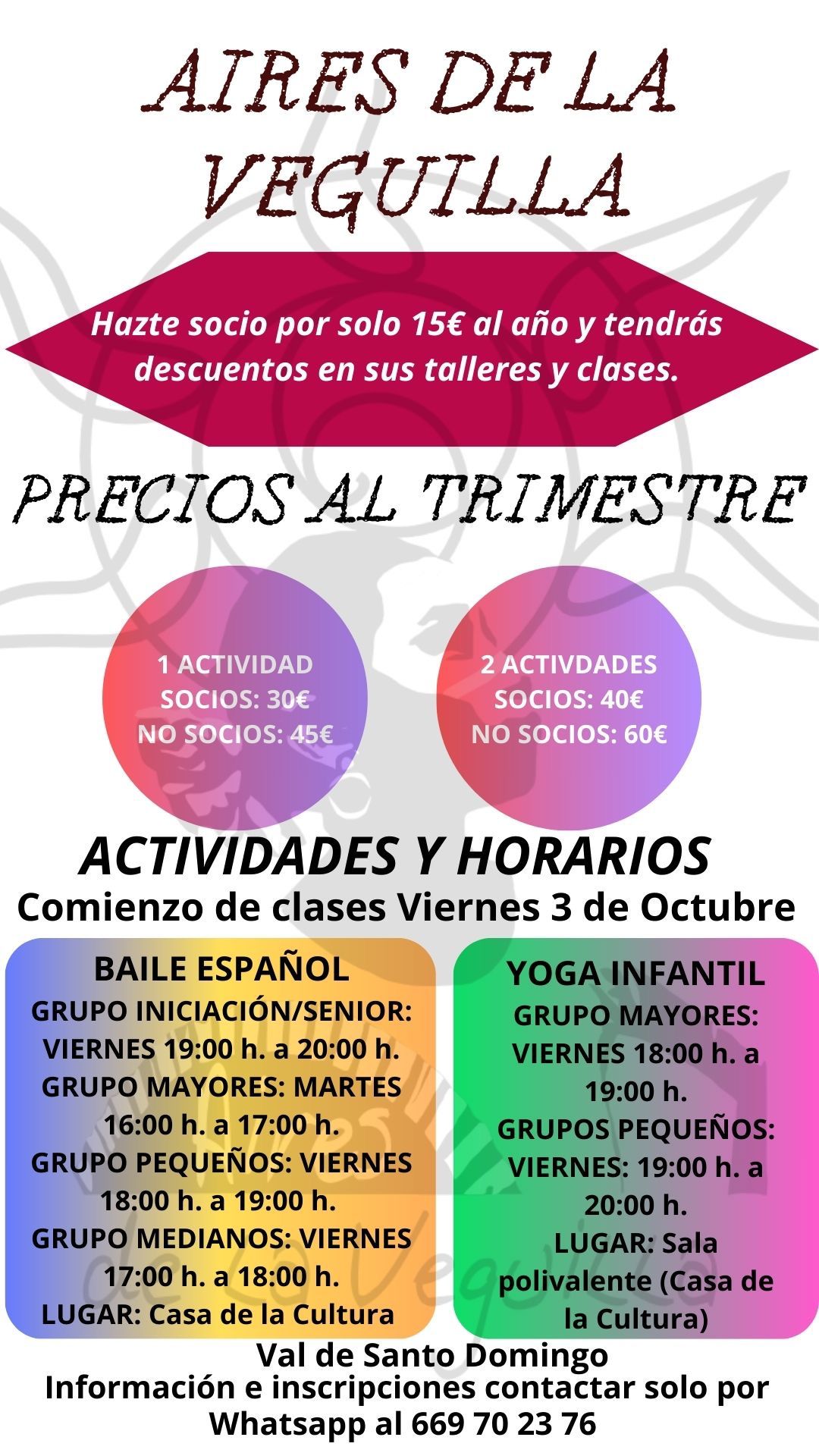 AIRES DE LA VEGUILLA

Hazte socio por solo 15€ al año y tendrás descuentos en sus talleres y clases.

PRECIOS AL TRIMESTRE

1 ACTIVIDAD
SOCIOS: 30€
NO SOCIOS: 45€

2 ACTIVDADES
SOCIOS: 40€
NO SOCIOS: 60€

ACTIVIDADES Y HORARIOS
Comienzo de clases Viernes 3 de Octubre

BAILE ESPAÑOL
GRUPO INICIACIÓN/SENIOR: VIERNES 19:00 h. a 20:00 h.
GRUPO MAYORES: MARTES 16:00 h. a 17:00 h.
GRUPO PEQUEÑOS: VIERNES 18:00 h. a 19:00 h.
GRUPO MEDIANOS: VIERNES 17:00 h. a 18:00 h.
LUGAR: Casa de la Cultura

YOGA INFANTIL
GRUPO MAYORES: VIERNES 18:00 h. a 19:00 h.
GRUPOS PEQUEÑOS: VIERNES: 19:00 h. a 20:00 h.
LUGAR: Sala polivalente (Casa de la Cultura)

Val de Santo Domingo
Información e inscripciones contactar solo por Whatsapp al 669 70 23 76